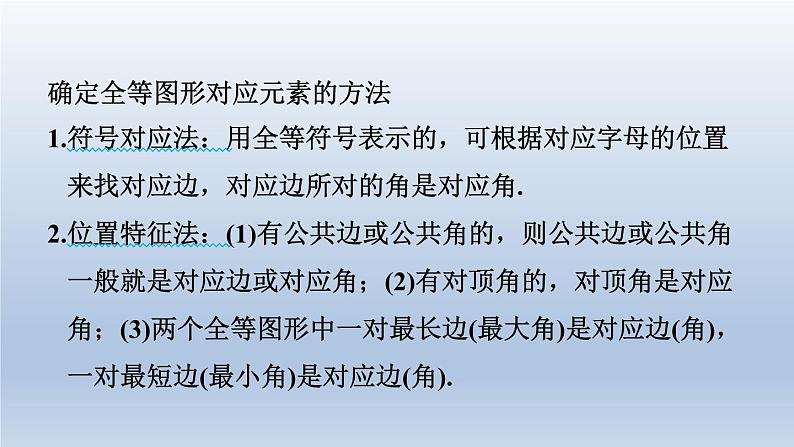 确定全等图形对应元素的方法

1.符号对应法：用全等符号表示的，可根据对应字母的位置来找对应边，对应边所对的角是对应角.

2.位置特征法：(1)有公共边或公共角的，则公共边或公共角一般就是对应边或对应角；(2)有对顶角的，对顶角是对应角；(3)两个全等图形中一对最长边(最大角)是对应边(角)，一对最短边(最小角)是对应边(角).